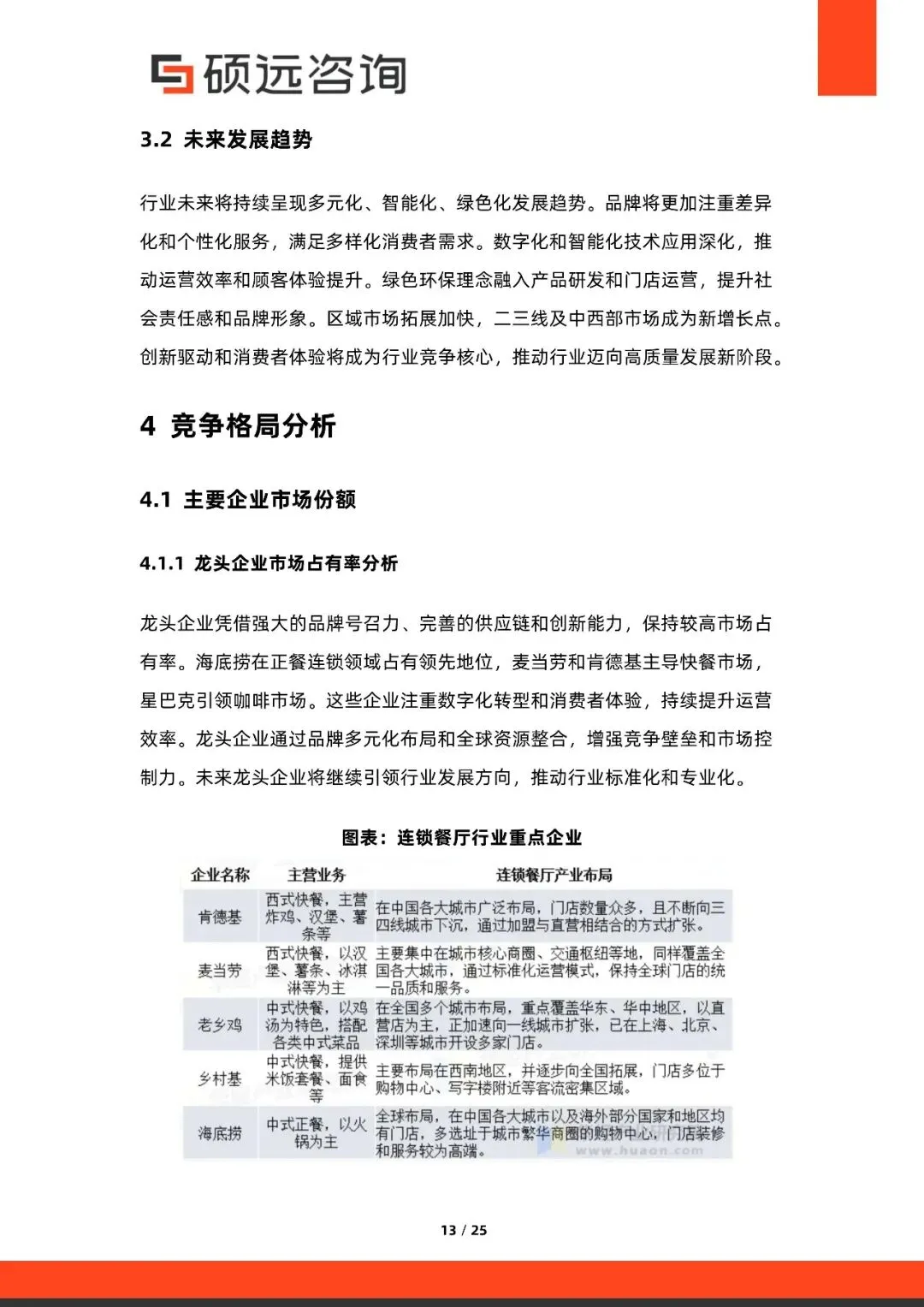 硕远咨询

3.2 未来发展趋势

行业未来将持续呈现多元化、智能化、绿色化发展趋势。品牌将更加注重差异化和个性化服务，满足多样化消费者需求。数字化和智能化技术应用深化，推动运营效率和顾客体验提升。绿色环保理念融入产品研发和门店运营，提升社会责任感和品牌形象。区域市场拓展加快，二三线及中西部市场成为新增长点。创新驱动和消费者体验将成为行业竞争核心，推动行业迈向高质量发展新阶段。

4 竞争格局分析

4.1 主要企业市场份额

4.1.1 龙头企业市场占有率分析

龙头企业凭借强大的品牌号召力、完善的供应链和创新能力，保持较高市场占有率。海底捞在正餐连锁领域占有领先地位，麦当劳和肯德基主导快餐市场，星巴克引领咖啡市场。这些企业注重数字化转型和消费者体验，持续提升运营效率。龙头企业通过品牌多元化布局和全球资源整合，增强竞争壁垒和市场控制力。未来龙头企业将继续引领行业发展方向，推动行业标准化和专业化。

图表：连锁餐厅行业重点企业

| 企业名称 | 主营业务 | 连锁餐厅产业布局 |
|---|---|---|
| 肯德基 | 西式快餐，主营炸鸡、汉堡、薯条等 | 在中国各大城市广泛布局，门店数量众多，且不断向三四线城市下沉，通过加盟与直营相结合的方式扩张。 |
| 麦当劳 | 西式快餐，以汉堡、薯条、冰淇淋等为主 | 主要集中在城市核心商圈、交通枢纽等地，同样覆盖全国各大城市，通过标准化运营模式，保持全球门店的统一品质和服务。 |
| 老乡鸡 | 中式快餐，以鸡汤为特色，搭配各类中式菜品 | 在全国多个城市布局，重点覆盖华东、华中地区，以直营店为主，正加速向一线城市扩张，已在上海、北京、深圳等城市开设多家门店。 |
| 乡村基 | 中式快餐，提供米饭套餐、面食等 | 主要布局在西南地区，并逐步向全国拓展，门店多位于购物中心、写字楼附近等客流密集区域。 |
| 海底捞 | 中式正餐，以火锅为主 | 全球布局，在中国各大城市以及海外部分国家和地区均有门店，多选址于城市繁华商圈的购物中心，门店装修和服务较为高端。 |

www.huaon.com

13 / 25